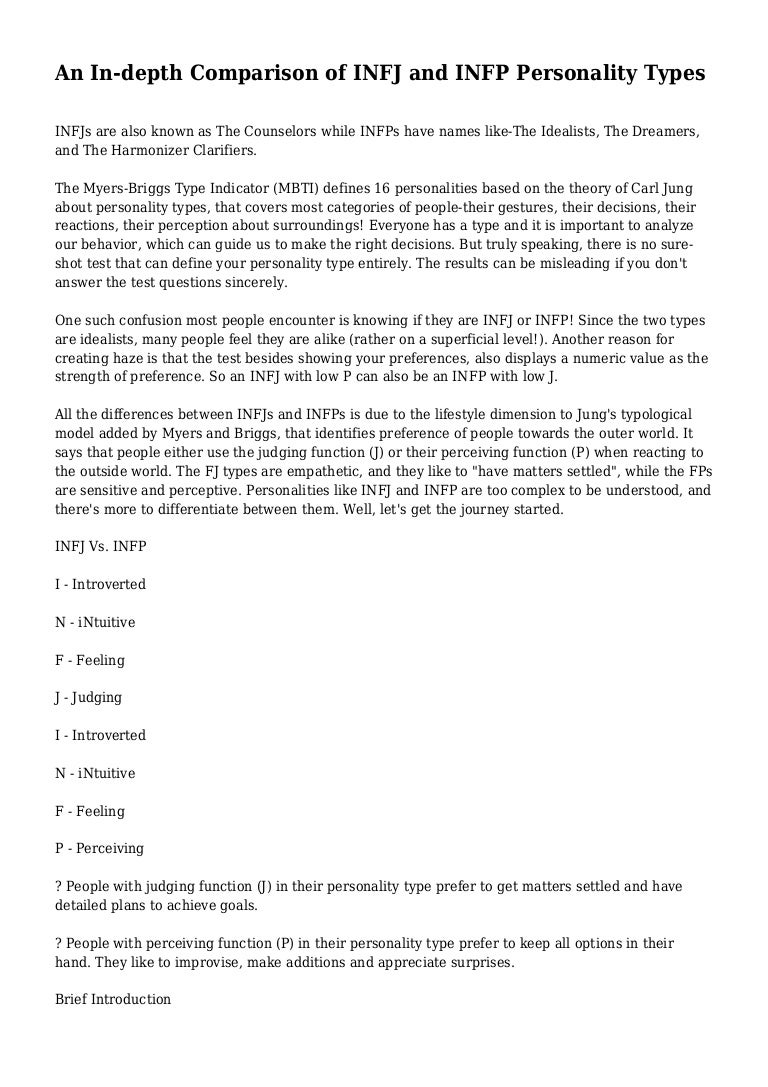 An In-depth Comparison of INFJ and INFP Personality Types

INFJs are also known as The Counselors while INFPs have names like-The Idealists, The Dreamers, and The Harmonizer Clarifiers.

The Myers-Briggs Type Indicator (MBTI) defines 16 personalities based on the theory of Carl Jung about personality types, that covers most categories of people-their gestures, their decisions, their reactions, their perception about surroundings! Everyone has a type and it is important to analyze our behavior, which can guide us to make the right decisions. But truly speaking, there is no sure-shot test that can define your personality type entirely. The results can be misleading if you don't answer the test questions sincerely.

One such confusion most people encounter is knowing if they are INFJ or INFP! Since the two types are idealists, many people feel they are alike (rather on a superficial level!). Another reason for creating haze is that the test besides showing your preferences, also displays a numeric value as the strength of preference. So an INFJ with low P can also be an INFP with low J.

All the differences between INFJs and INFPs is due to the lifestyle dimension to Jung's typological model added by Myers and Briggs, that identifies preference of people towards the outer world. It says that people either use the judging function (J) or their perceiving function (P) when reacting to the outside world. The FJ types are empathetic, and they like to "have matters settled", while the FPs are sensitive and perceptive. Personalities like INFJ and INFP are too complex to be understood, and there's more to differentiate between them. Well, let's get the journey started.

INFJ Vs. INFP

I - Introverted

N - iNtuitive

F - Feeling

J - Judging

I - Introverted

N - iNtuitive

F - Feeling

P - Perceiving

? People with judging function (J) in their personality type prefer to get matters settled and have detailed plans to achieve goals.

? People with perceiving function (P) in their personality type prefer to keep all options in their hand. They like to improvise, make additions and appreciate surprises.

Brief Introduction